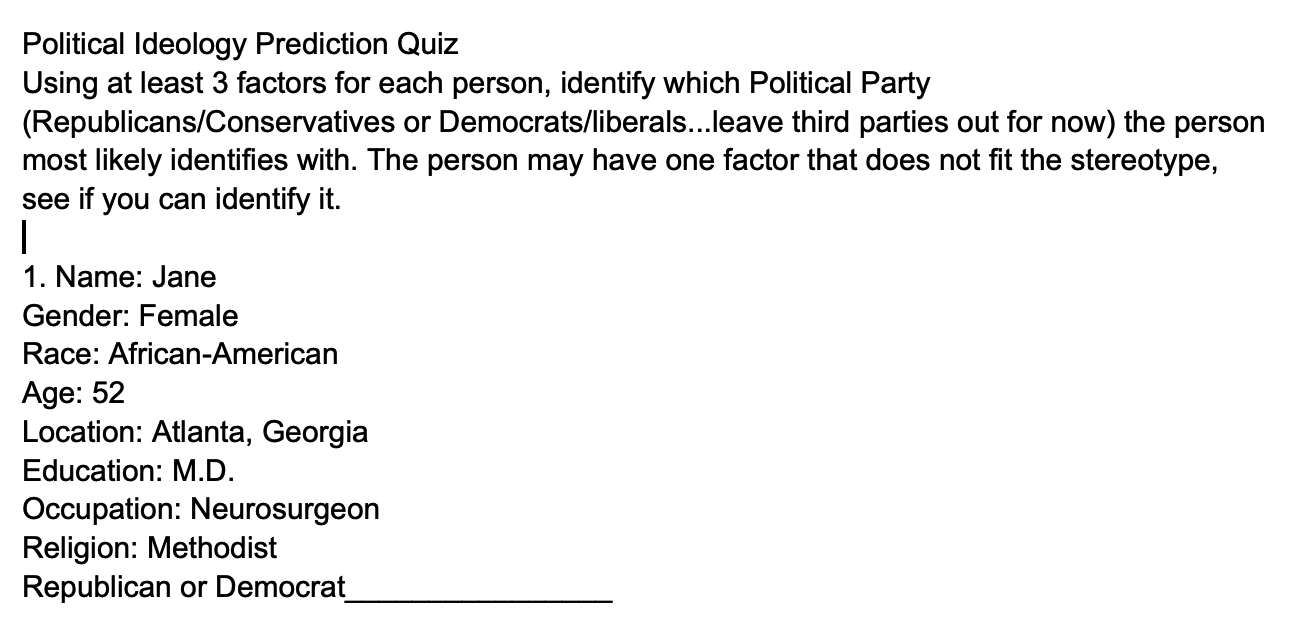 Political Ideology Prediction Quiz
Using at least 3 factors for each person, identify which Political Party (Republicans/Conservatives or Democrats/liberals...leave third parties out for now) the person most likely identifies with. The person may have one factor that does not fit the stereotype, see if you can identify it.

1. Name: Jane
Gender: Female
Race: African-American
Age: 52
Location: Atlanta, Georgia
Education: M.D.
Occupation: Neurosurgeon
Religion: Methodist
Republican or Democrat________________